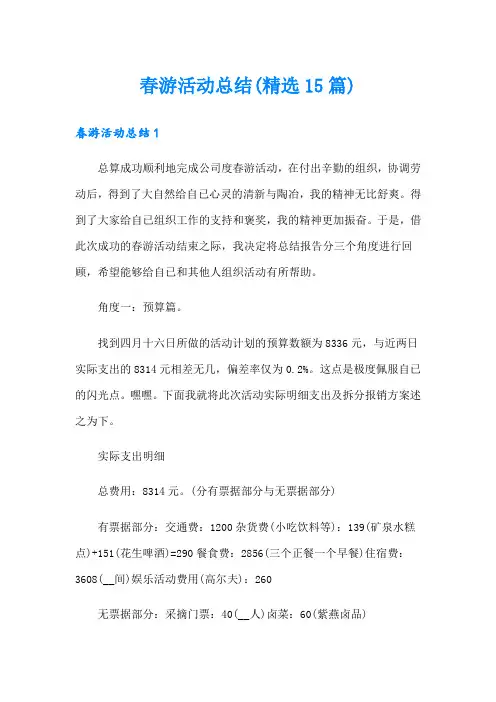 春游活动总结(精选15篇)

春游活动总结1

总算成功顺利地完成公司度春游活动，在付出辛勤的组织，协调劳动后，得到了大自然给自己心灵的清新与陶冶，我的精神无比舒爽。得到了大家给自己组织工作的支持和褒奖，我的精神更加振奋。于是，借此次成功的春游活动结束之际，我决定将总结报告分三个角度进行回顾，希望能够给自己和其他人组织活动有所帮助。

角度一：预算篇。

找到四月十六日所做的活动计划的预算数额为8336元，与近两日实际支出的8314元相差无几，偏差率仅为0.2%。这点是极度佩服自己的闪光点。嘿嘿。下面我就将此次活动实际明细支出及拆分报销方案述之为下。

实际支出明细

总费用：8314元。(分有票据部分与无票据部分)

有票据部分：交通费：1200杂货费(小吃饮料等)：139(矿泉水糕点)+151(花生啤酒)=290餐食费：2856(三个正餐一个早餐)住宿费：3608(__间)娱乐活动费用(高尔夫)：260

无票据部分：采摘门票：40(__人)卤菜：60(紫燕卤品)